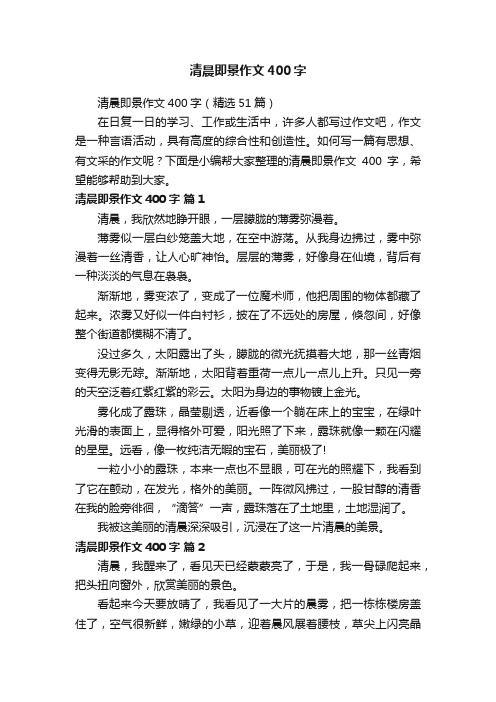 清晨即景作文400字

清晨即景作文400字（精选51篇）

在日复一日的学习、工作或生活中，许多人都写过作文吧，作文是一种言语活动，具有高度的综合性和创造性。如何写一篇有思想、有文采的作文呢？下面是小编帮大家整理的清晨即景作文 400 字，希望能够帮助到大家。

清晨即景作文400字 篇1

清晨，我欣然地睁开眼，一层朦胧的薄雾弥漫着。

薄雾似一层白纱笼盖大地，在空中游荡。从我身边拂过，雾中弥漫着一丝清香，让人心旷神怡。层层的薄雾，好像身在仙境，背后有一种淡淡的气息在袅袅。

渐渐地，雾变浓了，变成了一位魔术师，他把周围的物体都藏了起来。浓雾又好似一件白衬衫，披在了不远处的房屋，倏忽间，好像整个街道都模糊不清了。

没过多久，太阳露出了头，朦胧的微光抚摸着大地，那一丝青烟变得无影无踪。渐渐地，太阳背着重荷一点儿一点儿上升。只见一旁的天空泛着红紫红紫的彩云。太阳为身边的事物镀上金光。

雾化成了露珠，晶莹剔透，近看像一个躺在床上的宝宝，在绿叶光滑的表面上，显得格外可爱，阳光照了下来，露珠就像一颗在闪耀的星星。远看，像一枚纯洁无暇的宝石，美丽极了!

一粒小小的露珠，本来一点也不显眼，可在光的照耀下，我看到了它在颤动，在发光，格外的美丽。一阵微风拂过，一股甘醇的清香在我的脸旁徘徊，“滴答”一声，露珠落在了土地里，土地湿润了。

我被这美丽的清晨深深吸引，沉浸在了这一片清晨的美景。

清晨即景作文400字 篇2

清晨，我醒来了，看见天已经蒙蒙亮了，于是，我一骨碌爬起来，把头扭向窗外，欣赏美丽的景色。

看起来今天要放晴了，我看见了一大片的晨雾，把一栋栋楼房盖住了，空气很新鲜，嫩绿的小草，迎着晨风展着腰枝，草尖上闪亮晶